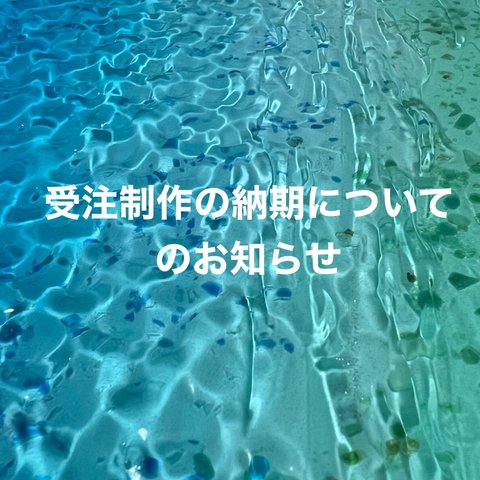 受注制作の納期について
のお知らせ